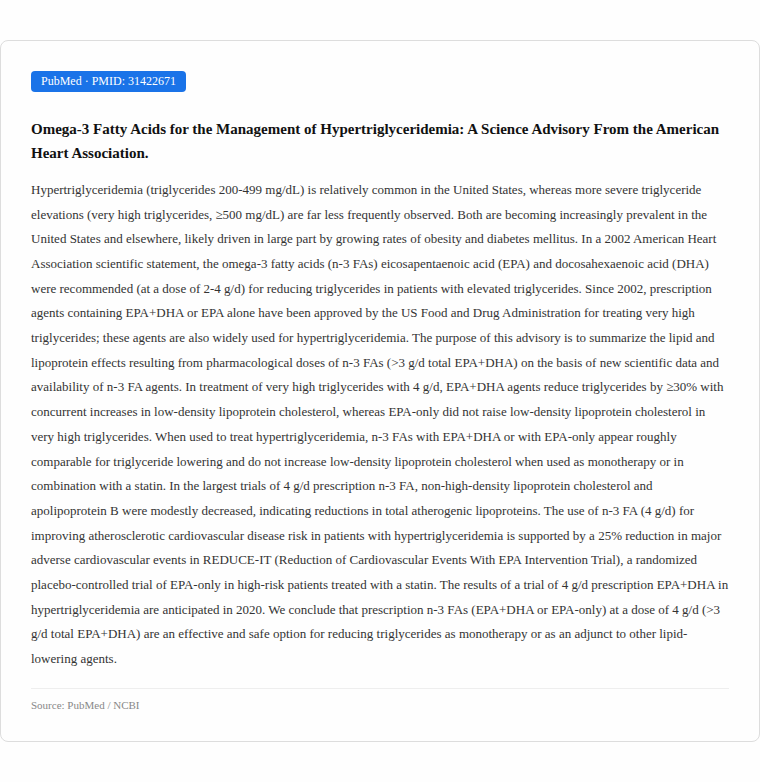 PubMed · PMID: 31422671

Omega-3 Fatty Acids for the Management of Hypertriglyceridemia: A Science Advisory From the American Heart Association.

Hypertriglyceridemia (triglycerides 200-499 mg/dL) is relatively common in the United States, whereas more severe triglyceride elevations (very high triglycerides, ≥500 mg/dL) are far less frequently observed. Both are becoming increasingly prevalent in the United States and elsewhere, likely driven in large part by growing rates of obesity and diabetes mellitus. In a 2002 American Heart Association scientific statement, the omega-3 fatty acids (n-3 FAs) eicosapentaenoic acid (EPA) and docosahexaenoic acid (DHA) were recommended (at a dose of 2-4 g/d) for reducing triglycerides in patients with elevated triglycerides. Since 2002, prescription agents containing EPA+DHA or EPA alone have been approved by the US Food and Drug Administration for treating very high triglycerides; these agents are also widely used for hypertriglyceridemia. The purpose of this advisory is to summarize the lipid and lipoprotein effects resulting from pharmacological doses of n-3 FAs (>3 g/d total EPA+DHA) on the basis of new scientific data and availability of n-3 FA agents. In treatment of very high triglycerides with 4 g/d, EPA+DHA agents reduce triglycerides by ≥30% with concurrent increases in low-density lipoprotein cholesterol, whereas EPA-only did not raise low-density lipoprotein cholesterol in very high triglycerides. When used to treat hypertriglyceridemia, n-3 FAs with EPA+DHA or with EPA-only appear roughly comparable for triglyceride lowering and do not increase low-density lipoprotein cholesterol when used as monotherapy or in combination with a statin. In the largest trials of 4 g/d prescription n-3 FA, non-high-density lipoprotein cholesterol and apolipoprotein B were modestly decreased, indicating reductions in total atherogenic lipoproteins. The use of n-3 FA (4 g/d) for improving atherosclerotic cardiovascular disease risk in patients with hypertriglyceridemia is supported by a 25% reduction in major adverse cardiovascular events in REDUCE-IT (Reduction of Cardiovascular Events With EPA Intervention Trial), a randomized placebo-controlled trial of EPA-only in high-risk patients treated with a statin. The results of a trial of 4 g/d prescription EPA+DHA in hypertriglyceridemia are anticipated in 2020. We conclude that prescription n-3 FAs (EPA+DHA or EPA-only) at a dose of 4 g/d (>3 g/d total EPA+DHA) are an effective and safe option for reducing triglycerides as monotherapy or as an adjunct to other lipid-lowering agents.

Source: PubMed / NCBI